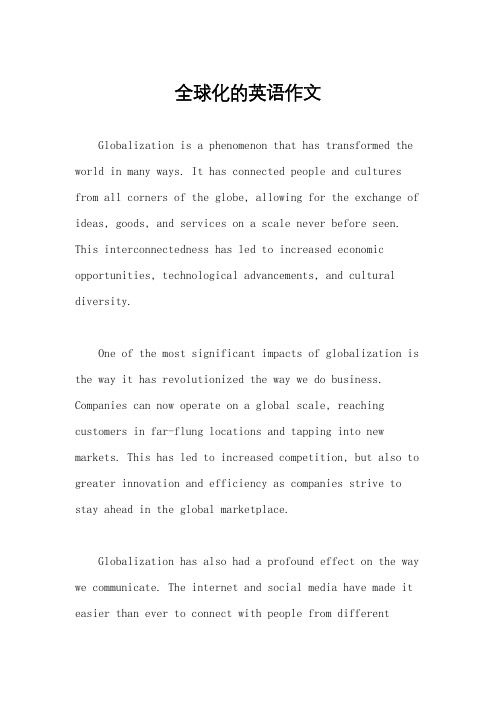 全球化的英语作文

Globalization is a phenomenon that has transformed the world in many ways. It has connected people and cultures from all corners of the globe, allowing for the exchange of ideas, goods, and services on a scale never before seen. This interconnectedness has led to increased economic opportunities, technological advancements, and cultural diversity.

One of the most significant impacts of globalization is the way it has revolutionized the way we do business. Companies can now operate on a global scale, reaching customers in far-flung locations and tapping into new markets. This has led to increased competition, but also to greater innovation and efficiency as companies strive to stay ahead in the global marketplace.

Globalization has also had a profound effect on the way we communicate. The internet and social media have made it easier than ever to connect with people from different